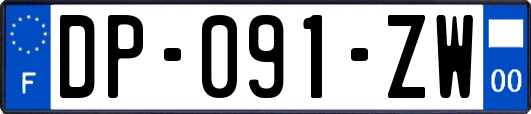 F
DP-091-ZW
00